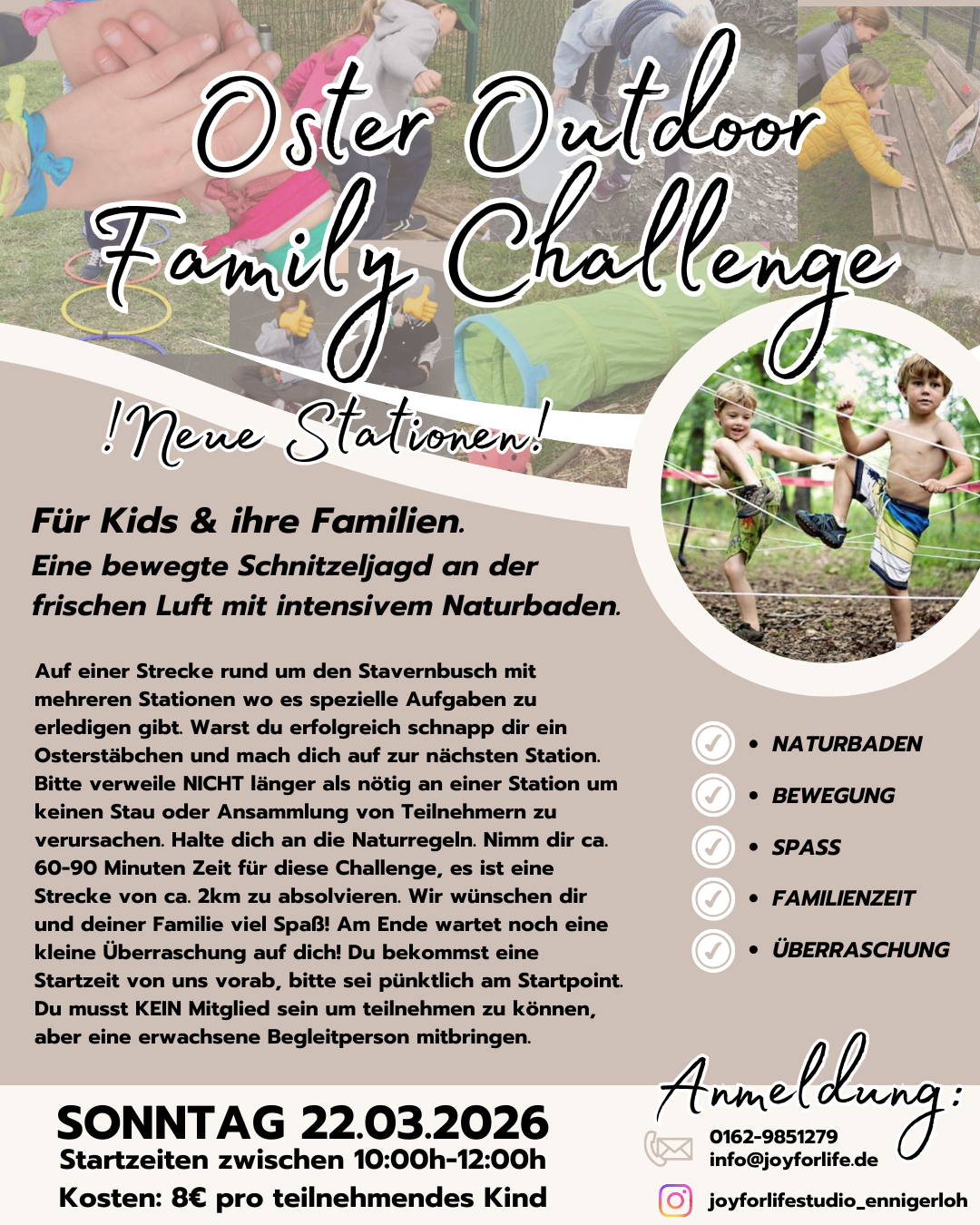 Oster Outdoor Family Challenge

!Neue Stationen!

Für Kids & ihre Familien.
Eine bewegte Schnitzeljagd an der frischen Luft mit intensivem Naturbaden.

Auf einer Strecke rund um den Stavernbusch mit mehreren Stationen wo es spezielle Aufgaben zu erledigen gibt. Warst du erfolgreich schnapp dir ein Osterstäbchen und mach dich auf zur nächsten Station. Bitte verweile NICHT länger als nötig an einer Station um keinen Stau oder Ansammlung von Teilnehmern zu verursachen. Halte dich an die Naturregeln. Nimm dir ca. 60-90 Minuten Zeit für diese Challenge, es ist eine Strecke von ca. 2km zu absolvieren. Wir wünschen dir und deiner Familie viel Spaß! Am Ende wartet noch eine kleine Überraschung auf dich! Du bekommst eine Startzeit von uns vorab, bitte sei pünktlich am Startpoint. Du musst KEIN Mitglied sein um teilnehmen zu können, aber eine erwachsene Begleitperson mitbringen.

• NATURBADEN
• BEWEGUNG
• SPASS
• FAMILIENZEIT
• ÜBERRASCHUNG

SONNTAG 22.03.2026
Startzeiten zwischen 10:00h-12:00h
Kosten: 8€ pro teilnehmendes Kind

Anmeldung:
0162-9851279
info@joyforlife.de
joyforlifestudio_ennigerloh